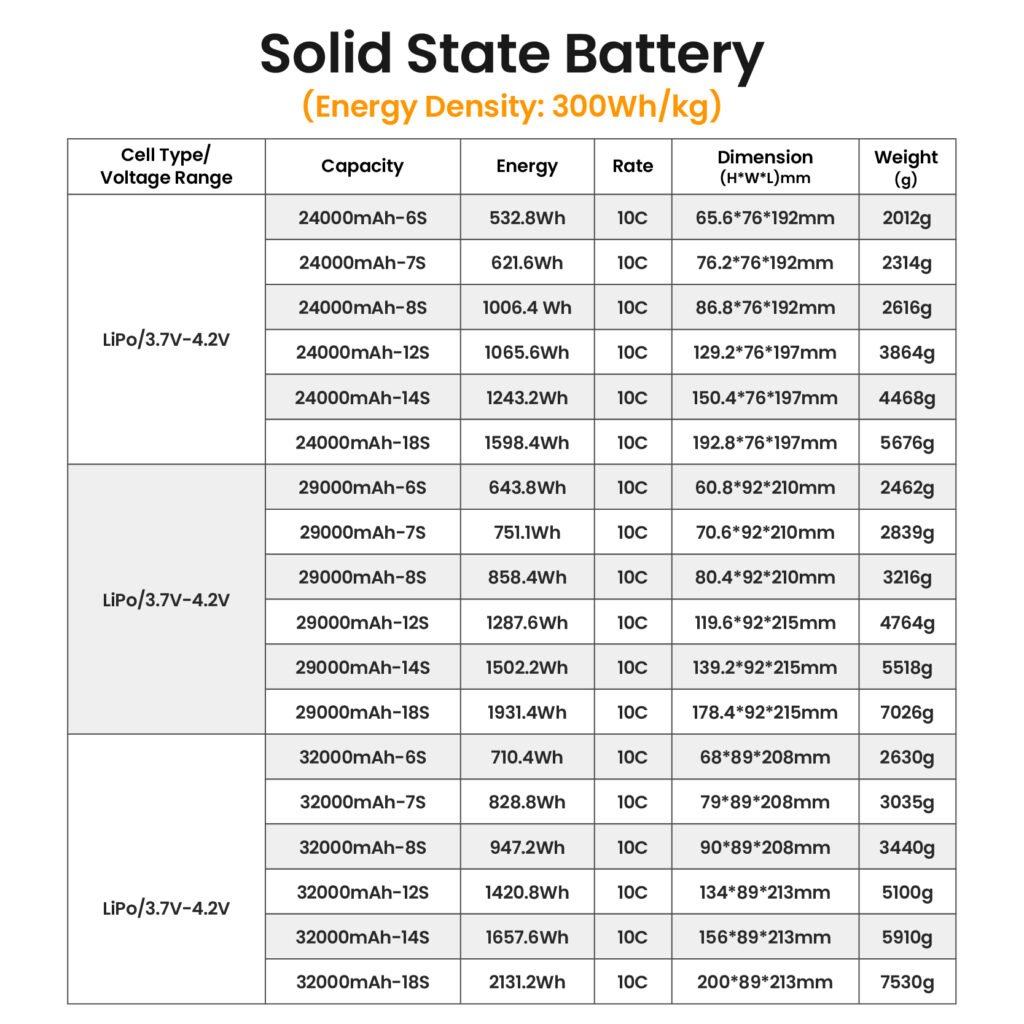 Solid State Battery

(Energy Density: 300Wh/kg)

| Cell Type/ Voltage Range | Capacity | Energy | Rate | Dimension (H*W*L)mm | Weight (g) |
|---|---|---|---|---|---|
| LiPo/3.7V-4.2V | 24000mAh-6S | 532.8Wh | 10C | 65.6*76*192mm | 2012g |
| | 24000mAh-7S | 621.6Wh | 10C | 76.2*76*192mm | 2314g |
| | 24000mAh-8S | 1006.4 Wh | 10C | 86.8*76*192mm | 2616g |
| | 24000mAh-12S | 1065.6Wh | 10C | 129.2*76*197mm | 3864g |
| | 24000mAh-14S | 1243.2Wh | 10C | 150.4*76*197mm | 4468g |
| | 24000mAh-18S | 1598.4Wh | 10C | 192.8*76*197mm | 5676g |
| LiPo/3.7V-4.2V | 29000mAh-6S | 643.8Wh | 10C | 60.8*92*210mm | 2462g |
| | 29000mAh-7S | 751.1Wh | 10C | 70.6*92*210mm | 2839g |
| | 29000mAh-8S | 858.4Wh | 10C | 80.4*92*210mm | 3216g |
| | 29000mAh-12S | 1287.6Wh | 10C | 119.6*92*215mm | 4764g |
| | 29000mAh-14S | 1502.2Wh | 10C | 139.2*92*215mm | 5518g |
| | 29000mAh-18S | 1931.4Wh | 10C | 178.4*92*215mm | 7026g |
| LiPo/3.7V-4.2V | 32000mAh-6S | 710.4Wh | 10C | 68*89*208mm | 2630g |
| | 32000mAh-7S | 828.8Wh | 10C | 79*89*208mm | 3035g |
| | 32000mAh-8S | 947.2Wh | 10C | 90*89*208mm | 3440g |
| | 32000mAh-12S | 1420.8Wh | 10C | 134*89*213mm | 5100g |
| | 32000mAh-14S | 1657.6Wh | 10C | 156*89*213mm | 5910g |
| | 32000mAh-18S | 2131.2Wh | 10C | 200*89*213mm | 7530g |